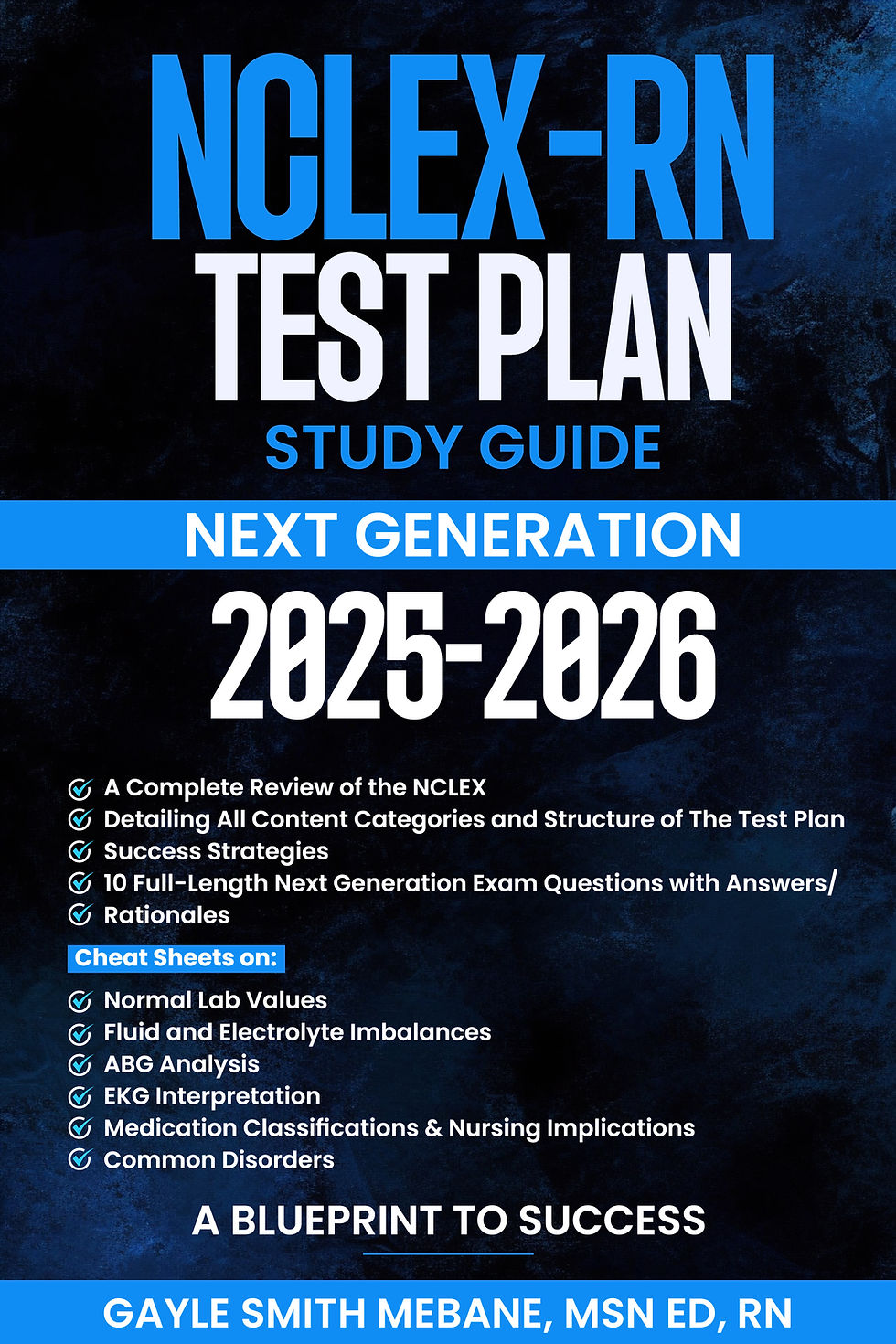 NCLEX-RN
TEST PLAN
STUDY GUIDE

NEXT GENERATION

2025-2026

A Complete Review of the NCLEX
Detailing All Content Categories and Structure of The Test Plan
Success Strategies
10 Full-Length Next Generation Exam Questions with Answers/
Rationales

Cheat Sheets on:

Normal Lab Values
Fluid and Electrolyte Imbalances
ABG Analysis
EKG Interpretation
Medication Classifications & Nursing Implications
Common Disorders

A BLUEPRINT TO SUCCESS

GAYLE SMITH MEBANE, MSN ED, RN